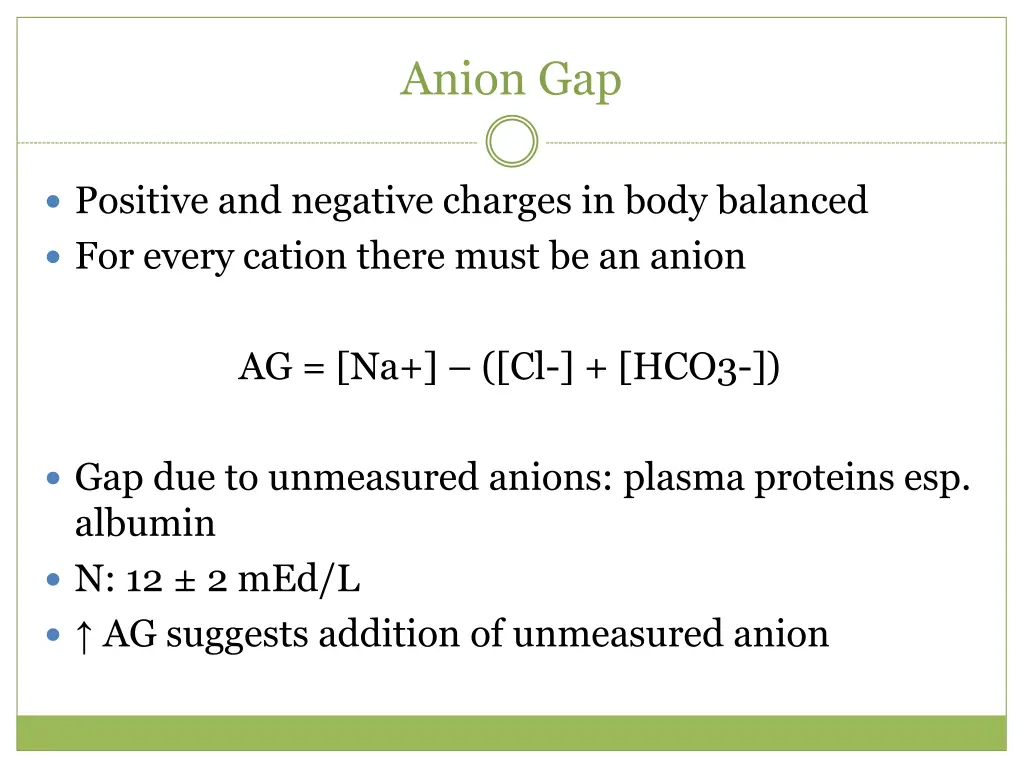 Anion Gap

- Positive and negative charges in body balanced
- For every cation there must be an anion

AG = [Na+] – ([Cl-] + [HCO3-])

- Gap due to unmeasured anions: plasma proteins esp. albumin
- N: 12 ± 2 mEd/L
- ↑ AG suggests addition of unmeasured anion